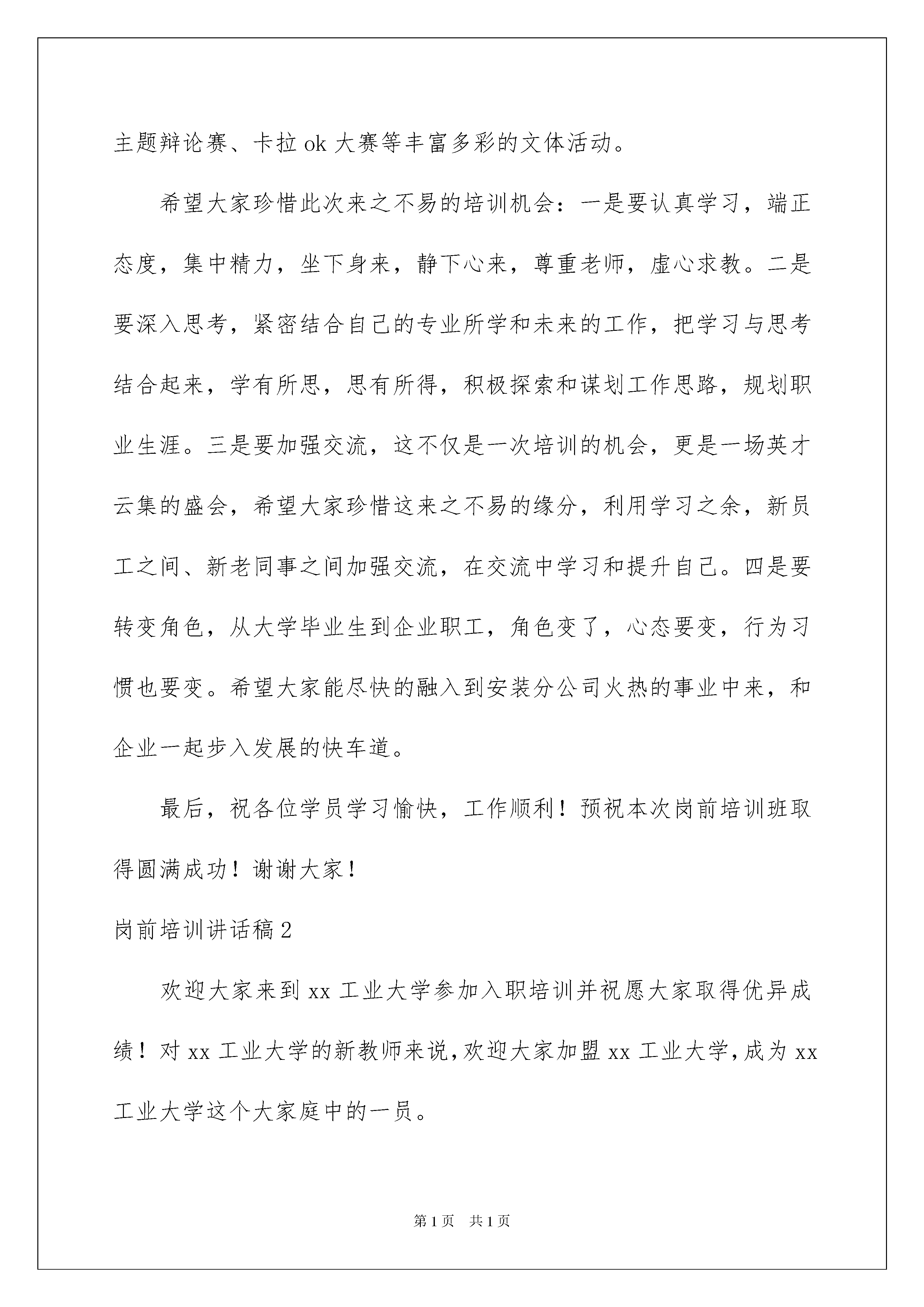 主题辩论赛、卡拉 ok 大赛等丰富多彩的文体活动。

希望大家珍惜此次来之不易的培训机会：一是要认真学习，端正态度，集中精力，坐下身来，静下心来，尊重老师，虚心求教。二是要深入思考，紧密结合自己的专业所学和未来的工作，把学习与思考结合起来，学有所思，思有所得，积极探索和谋划工作思路，规划职业生涯。三是要加强交流，这不仅是一次培训的机会，更是一场英才云集的盛会，希望大家珍惜这来之不易的缘分，利用学习之余，新员工之间、新老同事之间加强交流，在交流中学习和提升自己。四是要转变角色，从大学毕业生到企业职工，角色变了，心态要变，行为习惯也要变。希望大家能尽快的融入到安装分公司火热的事业中来，和企业一起步入发展的快车道。

最后，祝各位学员学习愉快，工作顺利！预祝本次岗前培训班取得圆满成功！谢谢大家！

岗前培训讲话稿 2

欢迎大家来到 xx 工业大学参加入职培训并祝愿大家取得优异成绩！对 xx 工业大学的新教师来说，欢迎大家加盟 xx 工业大学，成为 xx 工业大学这个大家庭中的一员。

第 1 页　共 1 页